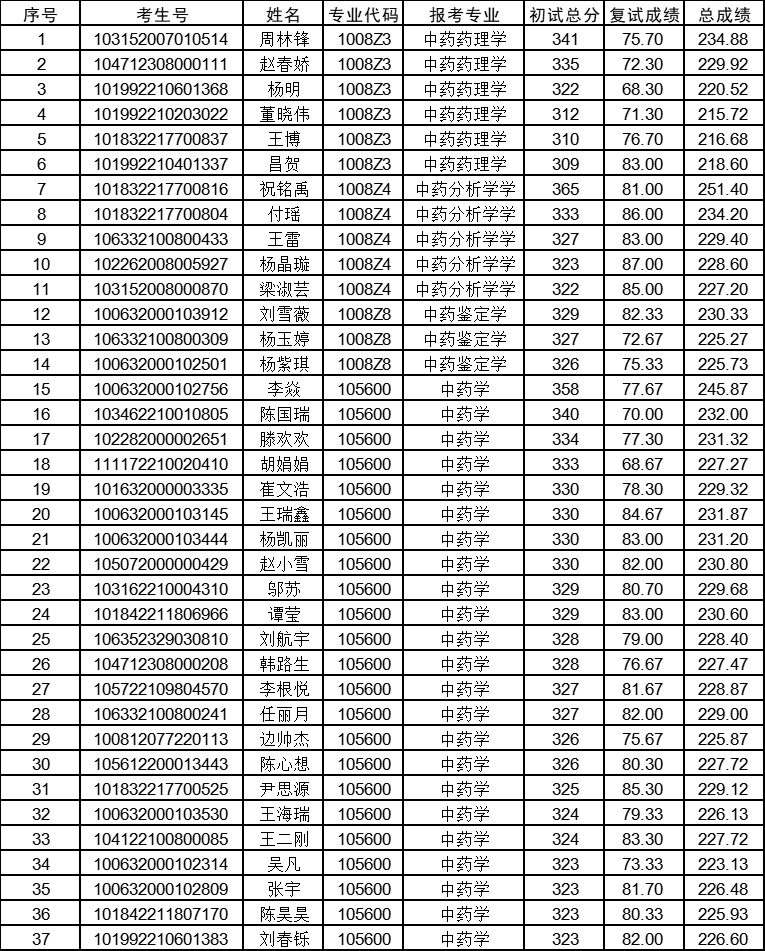 | 序号 | 考生号 | 姓名 | 专业代码 | 报考专业 | 初试总分 | 复试成绩 | 总成绩 |
|---|---|---|---|---|---|---|---|
| 1 | 103152007010514 | 周林锋 | 1008Z3 | 中药药理学 | 341 | 75.70 | 234.88 |
| 2 | 104712308000111 | 赵春娇 | 1008Z3 | 中药药理学 | 335 | 72.30 | 229.92 |
| 3 | 101992210601368 | 杨明 | 1008Z3 | 中药药理学 | 322 | 68.30 | 220.52 |
| 4 | 101992210203022 | 董晓伟 | 1008Z3 | 中药药理学 | 312 | 71.30 | 215.72 |
| 5 | 101832217700837 | 王博 | 1008Z3 | 中药药理学 | 310 | 76.70 | 216.68 |
| 6 | 101992210401337 | 昌贺 | 1008Z3 | 中药药理学 | 309 | 83.00 | 218.60 |
| 7 | 101832217700816 | 祝铭禹 | 1008Z4 | 中药分析学学 | 365 | 81.00 | 251.40 |
| 8 | 101832217700804 | 付瑶 | 1008Z4 | 中药分析学学 | 333 | 86.00 | 234.20 |
| 9 | 106332100800433 | 王雷 | 1008Z4 | 中药分析学学 | 327 | 83.00 | 229.40 |
| 10 | 102262008005927 | 杨晶璇 | 1008Z4 | 中药分析学学 | 323 | 87.00 | 228.60 |
| 11 | 103152008000870 | 梁淑芸 | 1008Z4 | 中药分析学学 | 322 | 85.00 | 227.20 |
| 12 | 100632000103912 | 刘雪薇 | 1008Z8 | 中药鉴定学 | 329 | 82.33 | 230.33 |
| 13 | 106332100800309 | 杨玉婷 | 1008Z8 | 中药鉴定学 | 327 | 72.67 | 225.27 |
| 14 | 100632000102501 | 杨紫琪 | 1008Z8 | 中药鉴定学 | 326 | 75.33 | 225.73 |
| 15 | 100632000102756 | 李焱 | 105600 | 中药学 | 358 | 77.67 | 245.87 |
| 16 | 103462210010805 | 陈国瑞 | 105600 | 中药学 | 340 | 70.00 | 232.00 |
| 17 | 102282000002651 | 滕欢欢 | 105600 | 中药学 | 334 | 77.30 | 231.32 |
| 18 | 111172210020410 | 胡娟娟 | 105600 | 中药学 | 333 | 68.67 | 227.27 |
| 19 | 101632000003335 | 崔文浩 | 105600 | 中药学 | 330 | 78.30 | 229.32 |
| 20 | 100632000103145 | 王瑞鑫 | 105600 | 中药学 | 330 | 84.67 | 231.87 |
| 21 | 100632000103444 | 杨凯丽 | 105600 | 中药学 | 330 | 83.00 | 231.20 |
| 22 | 105072000000429 | 赵小雪 | 105600 | 中药学 | 330 | 82.00 | 230.80 |
| 23 | 103162210004310 | 邬苏 | 105600 | 中药学 | 329 | 80.70 | 229.68 |
| 24 | 101842211806966 | 谭莹 | 105600 | 中药学 | 329 | 83.00 | 230.60 |
| 25 | 106352329030810 | 刘航宇 | 105600 | 中药学 | 328 | 79.00 | 228.40 |
| 26 | 104712308000208 | 韩路生 | 105600 | 中药学 | 328 | 76.67 | 227.47 |
| 27 | 105722109804570 | 李根悦 | 105600 | 中药学 | 327 | 81.67 | 228.87 |
| 28 | 106332100800241 | 任丽月 | 105600 | 中药学 | 327 | 82.00 | 229.00 |
| 29 | 100812077220113 | 边帅杰 | 105600 | 中药学 | 326 | 75.67 | 225.87 |
| 30 | 105612200013443 | 陈心想 | 105600 | 中药学 | 326 | 80.30 | 227.72 |
| 31 | 101832217700525 | 尹思源 | 105600 | 中药学 | 325 | 85.30 | 229.12 |
| 32 | 100632000103530 | 王海瑞 | 105600 | 中药学 | 324 | 79.33 | 226.13 |
| 33 | 104122100800085 | 王二刚 | 105600 | 中药学 | 324 | 83.30 | 227.72 |
| 34 | 100632000102314 | 吴凡 | 105600 | 中药学 | 323 | 73.33 | 223.13 |
| 35 | 100632000102809 | 张宇 | 105600 | 中药学 | 323 | 81.70 | 226.48 |
| 36 | 101842211807170 | 陈昊昊 | 105600 | 中药学 | 323 | 80.33 | 225.93 |
| 37 | 101992210601383 | 刘春铄 | 105600 | 中药学 | 323 | 82.00 | 226.60 |